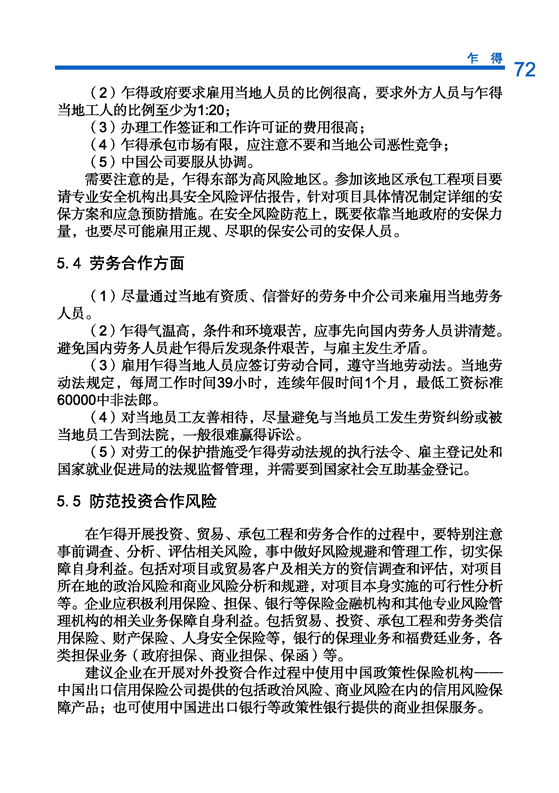 乍 得 72

（2）乍得政府要求雇用当地人员的比例很高，要求外方人员与乍得当地工人的比例至少为1:20；

（3）办理工作签证和工作许可证的费用很高；

（4）乍得承包市场有限，应注意不要和当地公司恶性竞争；

（5）中国公司要服从协调。

需要注意的是，乍得东部为高风险地区。参加该地区承包工程项目要请专业安全机构出具安全风险评估报告，针对项目具体情况制定详细的安保方案和应急预防措施。在安全风险防范上，既要依靠当地政府的安保力量，也要尽可能雇用正规、尽职的保安公司的安保人员。

5.4 劳务合作方面

（1）尽量通过当地有资质、信誉好的劳务中介公司来雇用当地劳务人员。

（2）乍得气温高，条件和环境艰苦，应事先向国内劳务人员讲清楚。避免国内劳务人员赴乍得后发现条件艰苦，与雇主发生矛盾。

（3）雇用乍得当地人员应签订劳动合同，遵守当地劳动法。当地劳动法规定，每周工作时间39小时，连续年假时间1个月，最低工资标准60000中非法郎。

（4）对当地员工友善相待，尽量避免与当地员工发生劳资纠纷或被当地员工告到法院，一般很难赢得诉讼。

（5）对劳工的保护措施受乍得劳动法规的执行法令、雇主登记处和国家就业促进局的法规监督管理，并需要到国家社会互助基金登记。

5.5 防范投资合作风险

在乍得开展投资、贸易、承包工程和劳务合作的过程中，要特别注意事前调查、分析、评估相关风险，事中做好风险规避和管理工作，切实保障自身利益。包括对项目或贸易客户及相关方的资信调查和评估，对项目所在地的政治风险和商业风险分析和规避，对项目本身实施的可行性分析等。企业应积极利用保险、担保、银行等保险金融机构和其他专业风险管理机构的相关业务保障自身利益。包括贸易、投资、承包工程和劳务类信用保险、财产保险、人身安全保险等，银行的保理业务和福费廷业务，各类担保业务（政府担保、商业担保、保函）等。

建议企业在开展对外投资合作过程中使用中国政策性保险机构——中国出口信用保险公司提供的包括政治风险、商业风险在内的信用风险保障产品；也可使用中国进出口银行等政策性银行提供的商业担保服务。